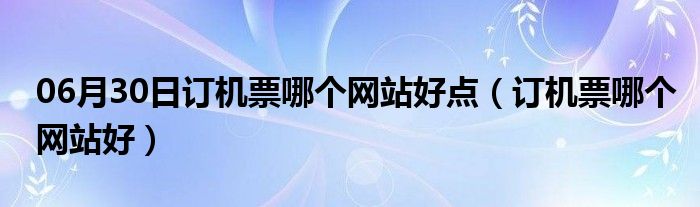 06月30日订机票哪个网站好点（订机票哪个网站好）